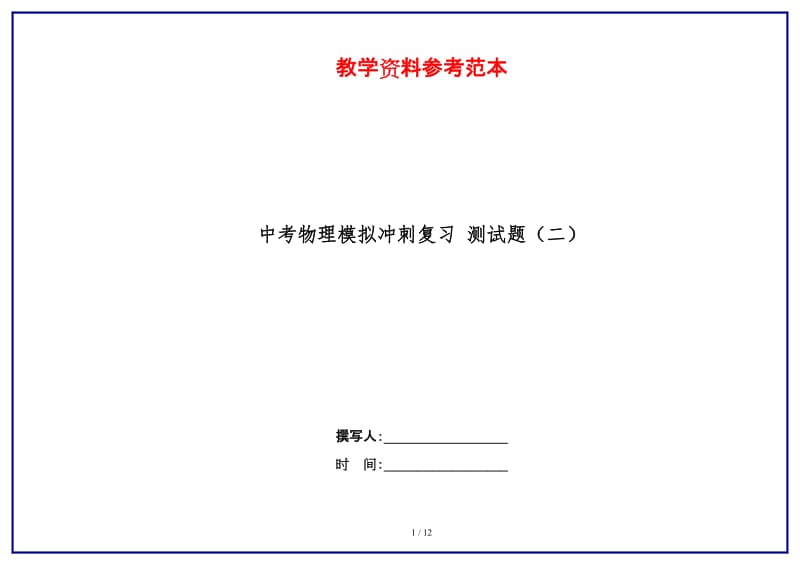 教学资料参考范本

中考物理模拟冲刺复习 测试题（二）

撰写人:__________________

时　间:__________________

1 / 12